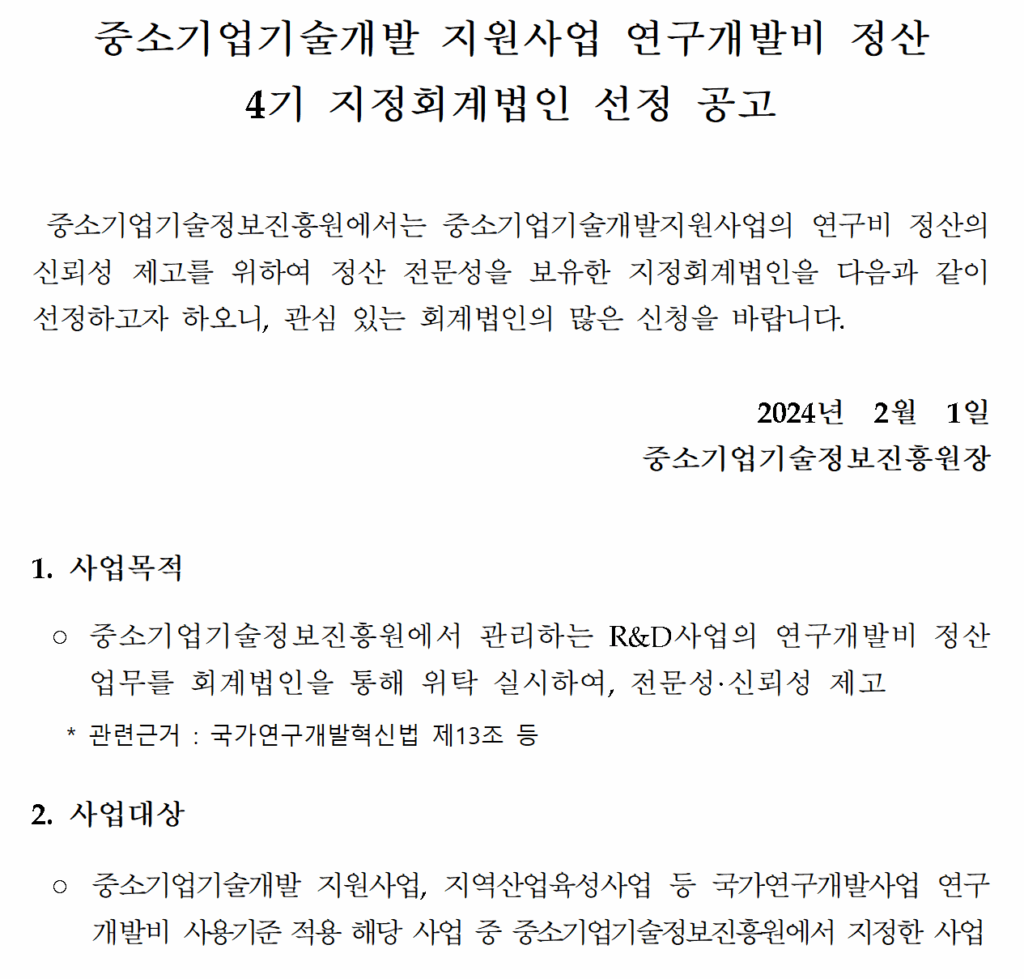 중소기업기술개발 지원사업 연구개발비 정산
4기 지정회계법인 선정 공고

중소기업기술정보진흥원에서는 중소기업기술개발지원사업의 연구비 정산의 신뢰성 제고를 위하여 정산 전문성을 보유한 지정회계법인을 다음과 같이 선정하고자 하오니, 관심 있는 회계법인의 많은 신청을 바랍니다.

2024년 2월 1일
중소기업기술정보진흥원장

1. 사업목적

○ 중소기업기술정보진흥원에서 관리하는 R&D사업의 연구개발비 정산 업무를 회계법인을 통해 위탁 실시하여, 전문성·신뢰성 제고

* 관련근거 : 국가연구개발혁신법 제13조 등

2. 사업대상

○ 중소기업기술개발 지원사업, 지역산업육성사업 등 국가연구개발사업 연구개발비 사용기준 적용 해당 사업 중 중소기업기술정보진흥원에서 지정한 사업